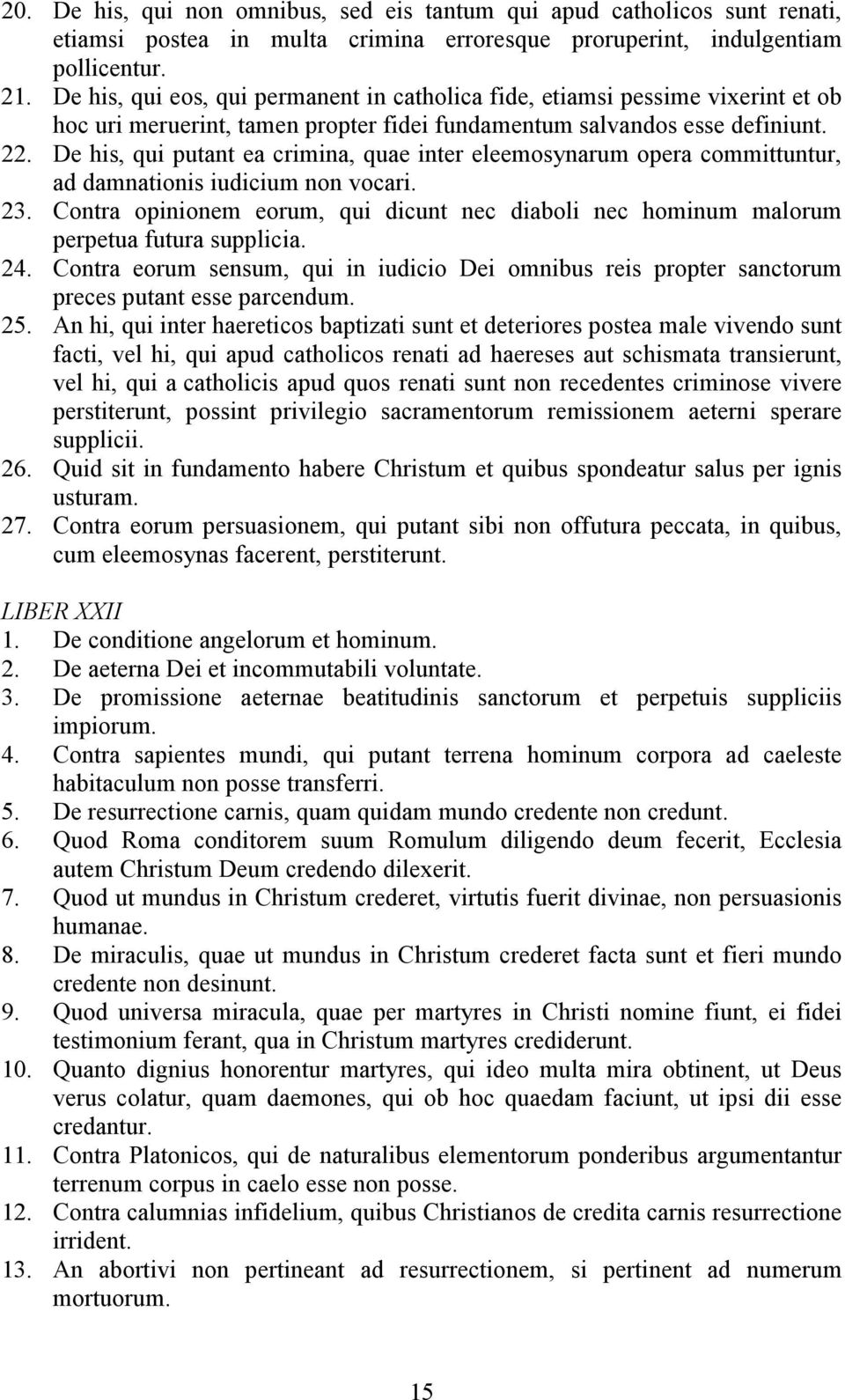 20. De his, qui non omnibus, sed eis tantum qui apud catholicos sunt renati, etiamsi postea in multa crimina erroresque proruperint, indulgentiam pollicentur.
21. De his, qui eos, qui permanent in catholica fide, etiamsi pessime vixerint et ob hoc uri meruerint, tamen propter fidei fundamentum salvandos esse definiunt.
22. De his, qui putant ea crimina, quae inter eleemosynarum opera committuntur, ad damnationis iudicium non vocari.
23. Contra opinionem eorum, qui dicunt nec diaboli nec hominum malorum perpetua futura supplicia.
24. Contra eorum sensum, qui in iudicio Dei omnibus reis propter sanctorum preces putant esse parcendum.
25. An hi, qui inter haereticos baptizati sunt et deteriores postea male vivendo sunt facti, vel hi, qui apud catholicos renati ad haereses aut schismata transierunt, vel hi, qui a catholicis apud quos renati sunt non recedentes criminose vivere perstiterunt, possint privilegio sacramentorum remissionem aeterni sperare supplicii.
26. Quid sit in fundamento habere Christum et quibus spondeatur salus per ignis usturam.
27. Contra eorum persuasionem, qui putant sibi non offutura peccata, in quibus, cum eleemosynas facerent, perstiterunt.

LIBER XXII
1. De conditione angelorum et hominum.
2. De aeterna Dei et incommutabili voluntate.
3. De promissione aeternae beatitudinis sanctorum et perpetuis suppliciis impiorum.
4. Contra sapientes mundi, qui putant terrena hominum corpora ad caeleste habitaculum non posse transferri.
5. De resurrectione carnis, quam quidam mundo credente non credunt.
6. Quod Roma conditorem suum Romulum diligendo deum fecerit, Ecclesia autem Christum Deum credendo dilexerit.
7. Quod ut mundus in Christum crederet, virtutis fuerit divinae, non persuasionis humanae.
8. De miraculis, quae ut mundus in Christum crederet facta sunt et fieri mundo credente non desinunt.
9. Quod universa miracula, quae per martyres in Christi nomine fiunt, ei fidei testimonium ferant, qua in Christum martyres crediderunt.
10. Quanto dignius honorentur martyres, qui ideo multa mira obtinent, ut Deus verus colatur, quam daemones, qui ob hoc quaedam faciunt, ut ipsi dii esse credantur.
11. Contra Platonicos, qui de naturalibus elementorum ponderibus argumentantur terrenum corpus in caelo esse non posse.
12. Contra calumnias infidelium, quibus Christianos de credita carnis resurrectione irrident.
13. An abortivi non pertineant ad resurrectionem, si pertinent ad numerum mortuorum.

15